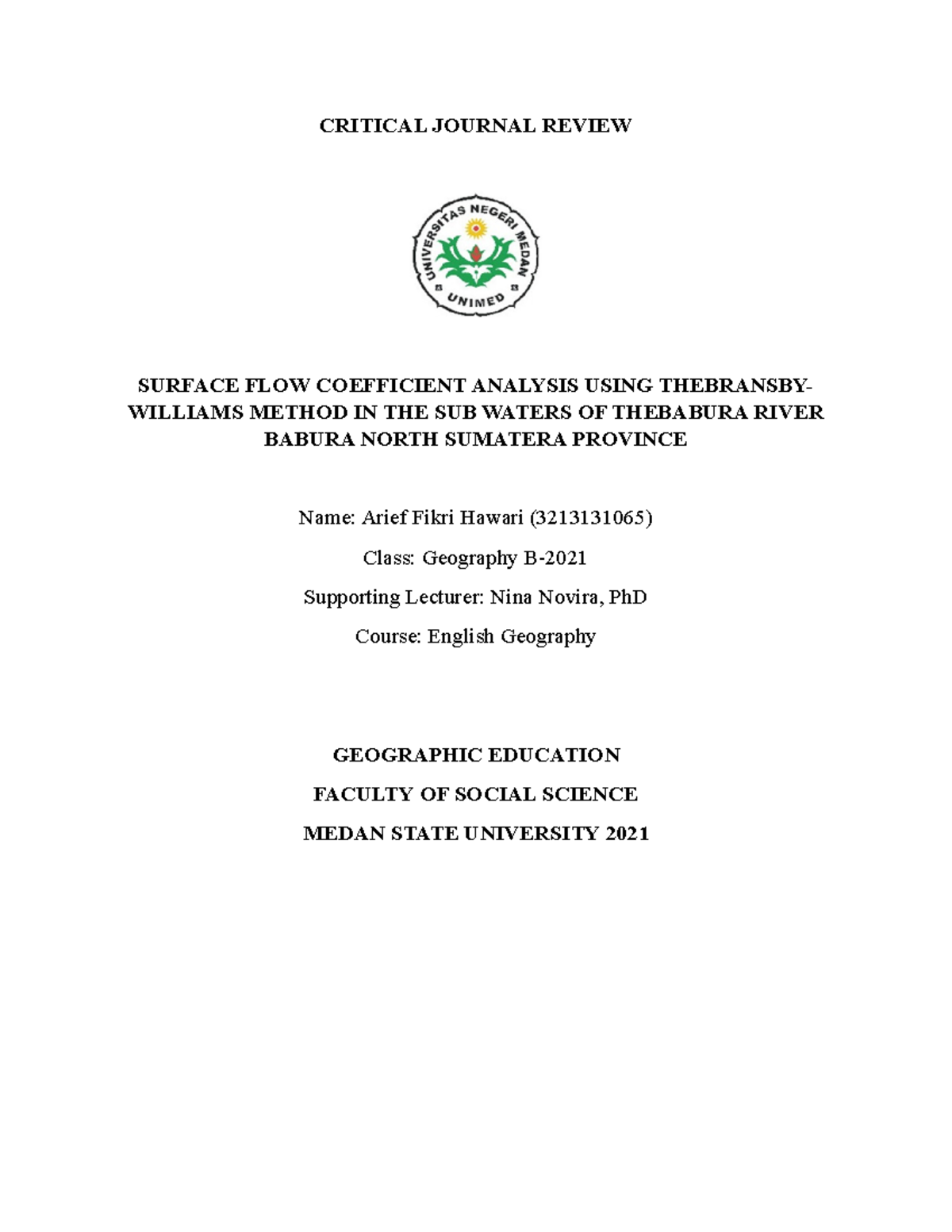 CRITICAL JOURNAL REVIEW

UNIVERSITAS NEGERI MEDAN
UNIMED

SURFACE FLOW COEFFICIENT ANALYSIS USING THEBRANSBY-WILLIAMS METHOD IN THE SUB WATERS OF THEBABURA RIVER BABURA NORTH SUMATERA PROVINCE

Name: Arief Fikri Hawari (3213131065)

Class: Geography B-2021

Supporting Lecturer: Nina Novira, PhD

Course: English Geography

GEOGRAPHIC EDUCATION

FACULTY OF SOCIAL SCIENCE

MEDAN STATE UNIVERSITY 2021